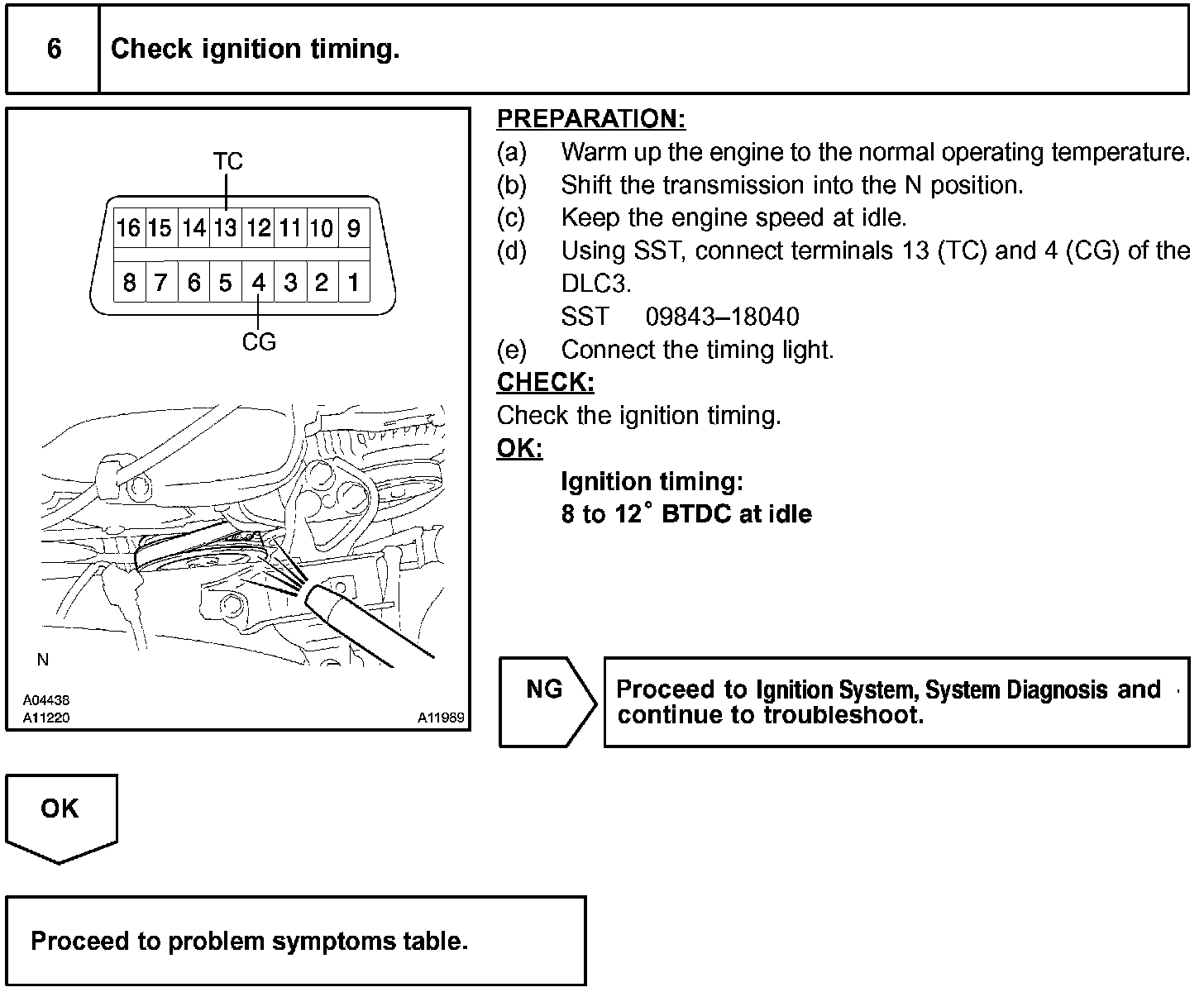 6 Check ignition timing.

TC

16 15 14 13 12 11 10 9

8 7 6 5 4 3 2 1

CG

N

A04438
A11220
A11989

PREPARATION:
(a) Warm up the engine to the normal operating temperature.
(b) Shift the transmission into the N position.
(c) Keep the engine speed at idle.
(d) Using SST, connect terminals 13 (TC) and 4 (CG) of the DLC3.
SST 09843–18040
(e) Connect the timing light.
CHECK:
Check the ignition timing.
OK:
Ignition timing:
8 to 12° BTDC at idle

NG

Proceed to Ignition System, System Diagnosis and continue to troubleshoot.

OK

Proceed to problem symptoms table.